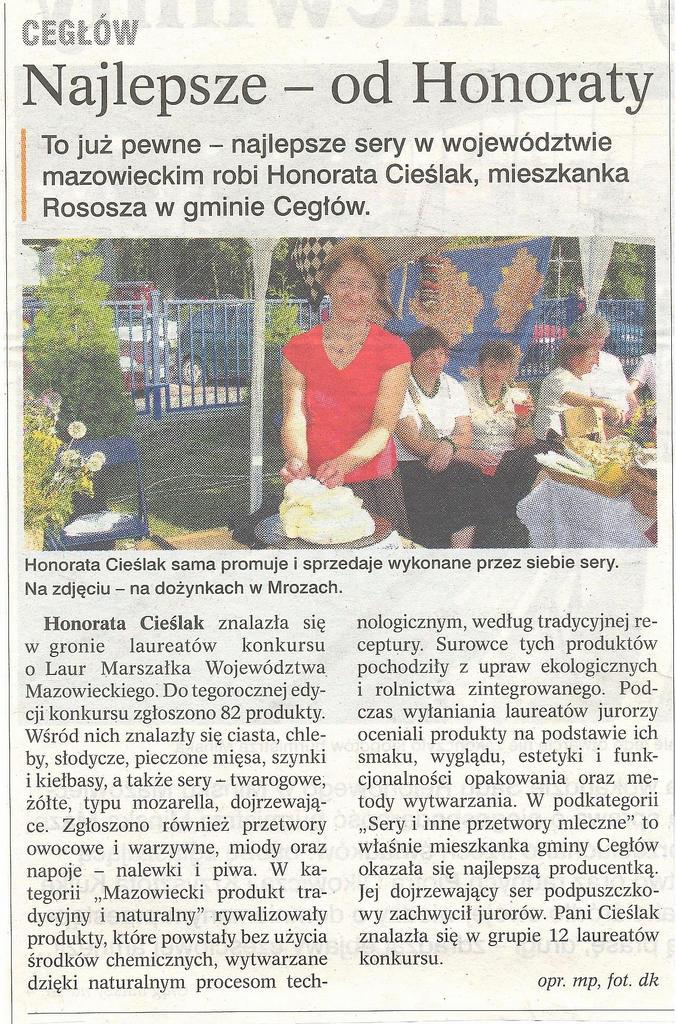 CEGŁÓW

Najlepsze – od Honoraty

To już pewne – najlepsze sery w województwie mazowieckim robi Honorata Cieślak, mieszkanka Rososza w gminie Cegłów.

Honorata Cieślak sama promuje i sprzedaje wykonane przez siebie sery. Na zdjęciu – na dożynkach w Mrozach.

Honorata Cieślak znalazła się w gronie laureatów konkursu o Laur Marszałka Województwa Mazowieckiego. Do tegorocznej edycji konkursu zgłoszono 82 produkty. Wśród nich znalazły się ciasta, chleby, słodycze, pieczone mięsa, szynki i kiełbasy, a także sery – twarogowe, żółte, typu mozarella, dojrzewające. Zgłoszono również przetwory owocowe i warzywne, miody oraz napoje – nalewki i piwa. W kategorii „Mazowiecki produkt tradycyjny i naturalny" rywalizowały produkty, które powstały bez użycia środków chemicznych, wytwarzane dzięki naturalnym procesom technologicznym, według tradycyjnej receptury. Surowce tych produktów pochodziły z upraw ekologicznych i rolnictwa zintegrowanego. Podczas wyłaniania laureatów jurorzy oceniali produkty na podstawie ich smaku, wyglądu, estetyki i funkcjonalności opakowania oraz metody wytwarzania. W podkategorii „Sery i inne przetwory mleczne" to właśnie mieszkanka gminy Cegłów okazała się najlepszą producentką. Jej dojrzewający ser podpuszczkowy zachwycił jurorów. Pani Cieślak znalazła się w grupie 12 laureatów konkursu.

opr. mp, fot. dk